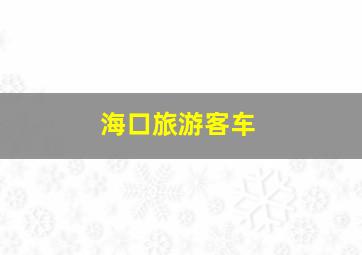 海口旅游客车